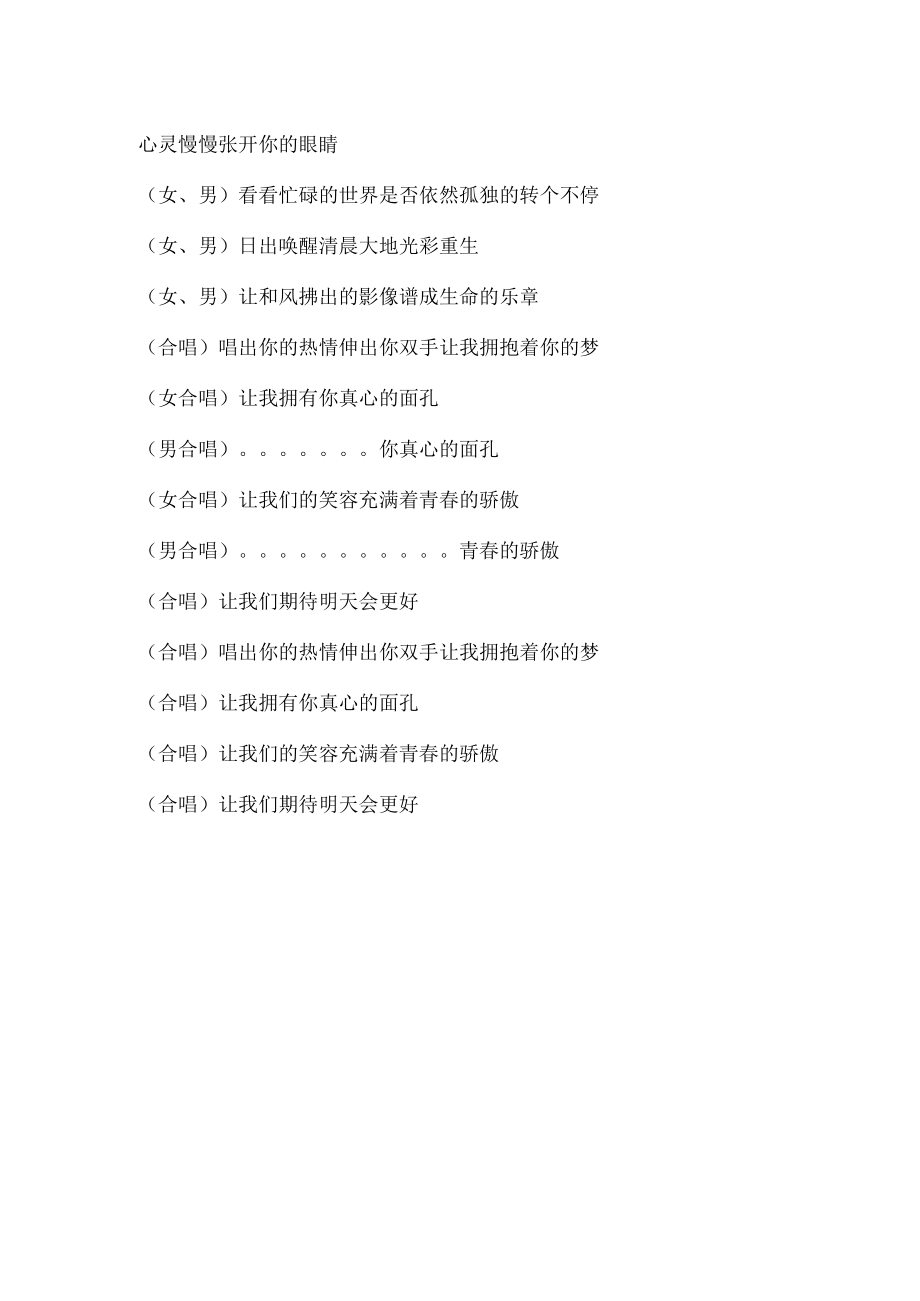 心灵慢慢张开你的眼睛

（女、男）看看忙碌的世界是否依然孤独的转个不停

（女、男）日出唤醒清晨大地光彩重生

（女、男）让和风拂出的影像谱成生命的乐章

（合唱）唱出你的热情伸出你双手让我拥抱着你的梦

（女合唱）让我拥有你真心的面孔

（男合唱）。。。。。。。你真心的面孔

（女合唱）让我们的笑容充满着青春的骄傲

（男合唱）。。。。。。。。。。。青春的骄傲

（合唱）让我们期待明天会更好

（合唱）唱出你的热情伸出你双手让我拥抱着你的梦

（合唱）让我拥有你真心的面孔

（合唱）让我们的笑容充满着青春的骄傲

（合唱）让我们期待明天会更好